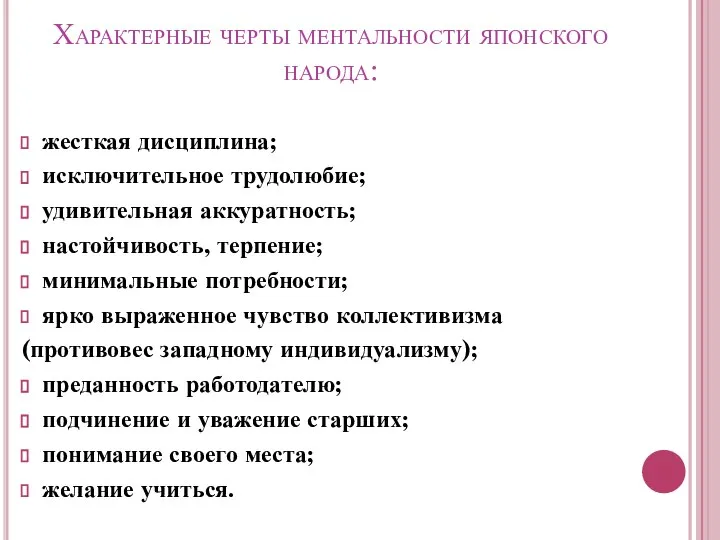 Характерные черты ментальности японского народа:

жесткая дисциплина;
исключительное трудолюбие;
удивительная аккуратность;
настойчивость, терпение;
минимальные потребности;
ярко выраженное чувство коллективизма (противовес западному индивидуализму);
преданность работодателю;
подчинение и уважение старших;
понимание своего места;
желание учиться.